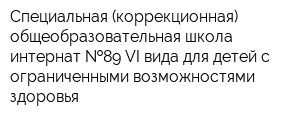 Специальная (коррекционная) общеобразовательная школа интернат №89 VI вида для детей с ограниченными возможностями здоровья